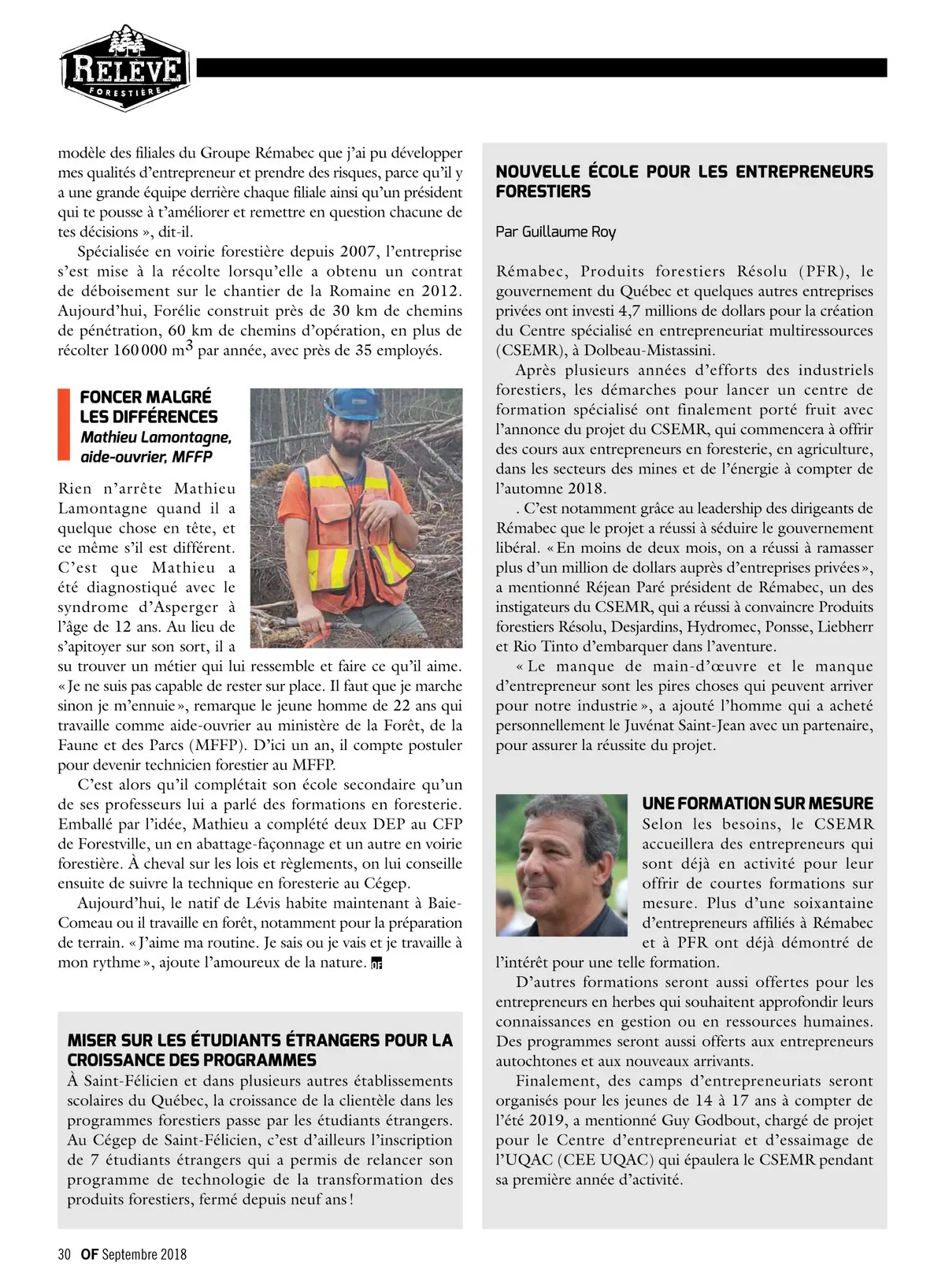 RELÈVE
FORESTIÈRE

modèle des filiales du Groupe Rémabec que j'ai pu développer mes qualités d'entrepreneur et prendre des risques, parce qu'il y a une grande équipe derrière chaque filiale ainsi qu'un président qui te pousse à t'améliorer et remettre en question chacune de tes décisions », dit-il.

Spécialisée en voirie forestière depuis 2007, l'entreprise s'est mise à la récolte lorsqu'elle a obtenu un contrat de déboisement sur le chantier de la Romaine en 2012. Aujourd'hui, Forélie construit près de 30 km de chemins de pénétration, 60 km de chemins d'opération, en plus de récolter 160 000 $m^3$ par année, avec près de 35 employés.

FONCER MALGRÉ LES DIFFÉRENCES
Mathieu Lamontagne, aide-ouvrier, MFFP

Rien n'arrête Mathieu Lamontagne quand il a quelque chose en tête, et ce même s'il est différent. C'est que Mathieu a été diagnostiqué avec le syndrome d'Asperger à l'âge de 12 ans. Au lieu de s'apitoyer sur son sort, il a su trouver un métier qui lui ressemble et faire ce qu'il aime. « Je ne suis pas capable de rester sur place. Il faut que je marche sinon je m'ennuie », remarque le jeune homme de 22 ans qui travaille comme aide-ouvrier au ministère de la Forêt, de la Faune et des Parcs (MFFP). D'ici un an, il compte postuler pour devenir technicien forestier au MFFP.

C'est alors qu'il complétait son école secondaire qu'un de ses professeurs lui a parlé des formations en foresterie. Emballé par l'idée, Mathieu a complété deux DEP au CFP de Forestville, un en abattage-façonnage et un autre en voirie forestière. À cheval sur les lois et règlements, on lui conseille ensuite de suivre la technique en foresterie au Cégep.

Aujourd'hui, le natif de Lévis habite maintenant à Baie-Comeau ou il travaille en forêt, notamment pour la préparation de terrain. « J'aime ma routine. Je sais ou je vais et je travaille à mon rythme », ajoute l'amoureux de la nature. OF

MISER SUR LES ÉTUDIANTS ÉTRANGERS POUR LA CROISSANCE DES PROGRAMMES
À Saint-Félicien et dans plusieurs autres établissements scolaires du Québec, la croissance de la clientèle dans les programmes forestiers passe par les étudiants étrangers. Au Cégep de Saint-Félicien, c'est d'ailleurs l'inscription de 7 étudiants étrangers qui a permis de relancer son programme de technologie de la transformation des produits forestiers, fermé depuis neuf ans !

NOUVELLE ÉCOLE POUR LES ENTREPRENEURS FORESTIERS

Par Guillaume Roy

Rémabec, Produits forestiers Résolu (PFR), le gouvernement du Québec et quelques autres entreprises privées ont investi 4,7 millions de dollars pour la création du Centre spécialisé en entrepreneuriat multiressources (CSEMR), à Dolbeau-Mistassini.

Après plusieurs années d'efforts des industriels forestiers, les démarches pour lancer un centre de formation spécialisé ont finalement porté fruit avec l'annonce du projet du CSEMR, qui commencera à offrir des cours aux entrepreneurs en foresterie, en agriculture, dans les secteurs des mines et de l'énergie à compter de l'automne 2018.

. C'est notamment grâce au leadership des dirigeants de Rémabec que le projet a réussi à séduire le gouvernement libéral. « En moins de deux mois, on a réussi à ramasser plus d'un million de dollars auprès d'entreprises privées », a mentionné Réjean Paré président de Rémabec, un des instigateurs du CSEMR, qui a réussi à convaincre Produits forestiers Résolu, Desjardins, Hydromec, Ponsse, Liebherr et Rio Tinto d'embarquer dans l'aventure.

« Le manque de main-d'œuvre et le manque d'entrepreneur sont les pires choses qui peuvent arriver pour notre industrie », a ajouté l'homme qui a acheté personnellement le Juvénat Saint-Jean avec un partenaire, pour assurer la réussite du projet.

UNE FORMATION SUR MESURE
Selon les besoins, le CSEMR accueillera des entrepreneurs qui sont déjà en activité pour leur offrir de courtes formations sur mesure. Plus d'une soixantaine d'entrepreneurs affiliés à Rémabec et à PFR ont déjà démontré de l'intérêt pour une telle formation.

D'autres formations seront aussi offertes pour les entrepreneurs en herbes qui souhaitent approfondir leurs connaissances en gestion ou en ressources humaines. Des programmes seront aussi offerts aux entrepreneurs autochtones et aux nouveaux arrivants.

Finalement, des camps d'entrepreneuriats seront organisés pour les jeunes de 14 à 17 ans à compter de l'été 2019, a mentionné Guy Godbout, chargé de projet pour le Centre d'entrepreneuriat et d'essaimage de l'UQAC (CEE UQAC) qui épaulera le CSEMR pendant sa première année d'activité.

30 OF Septembre 2018